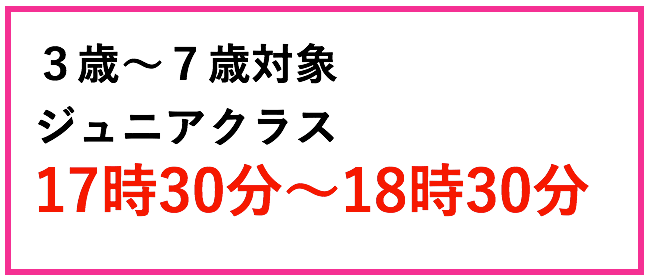 ３歳～７歳対象
ジュニアクラス
17時30分～18時30分